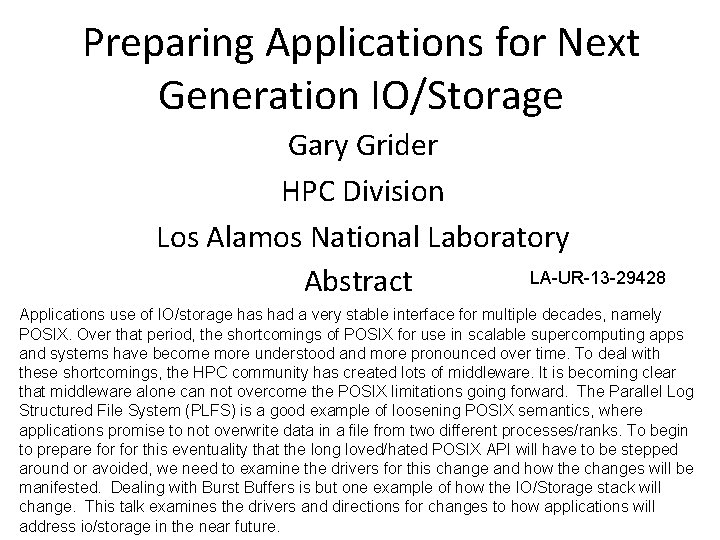 Preparing Applications for Next Generation IO/Storage

Gary Grider

HPC Division

Los Alamos National Laboratory

Abstract

LA-UR-13-29428

Applications use of IO/storage has had a very stable interface for multiple decades, namely POSIX. Over that period, the shortcomings of POSIX for use in scalable supercomputing apps and systems have become more understood and more pronounced over time. To deal with these shortcomings, the HPC community has created lots of middleware. It is becoming clear that middleware alone can not overcome the POSIX limitations going forward. The Parallel Log Structured File System (PLFS) is a good example of loosening POSIX semantics, where applications promise to not overwrite data in a file from two different processes/ranks. To begin to prepare for for this eventuality that the long loved/hated POSIX API will have to be stepped around or avoided, we need to examine the drivers for this change and how the changes will be manifested. Dealing with Burst Buffers is but one example of how the IO/Storage stack will change. This talk examines the drivers and directions for changes to how applications will address io/storage in the near future.